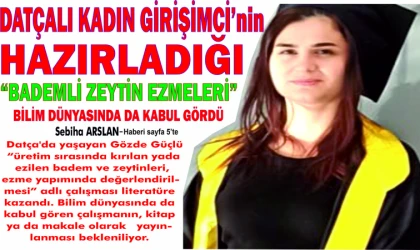 DATÇALI KADIN GİRİŞİMCİ'nin
HAZIRLADIĞI
"BADEMLİ ZEYTİN EZMELERİ"
BİLİM DÜNYASINDA DA KABUL GÖRDÜ

Sebiha ARSLAN–Haberi sayfa 5'te

Datça'da yaşayan Gözde Güçlü "üretim sırasında kırılan yada ezilen badem ve zeytinleri, ezme yapımında değerlendirilmesi" adlı çalışması literatüre kazandı. Bilim dünyasında da kabul gören çalışmanın, kitap ya da makale olarak yayınlanması bekleniliyor.